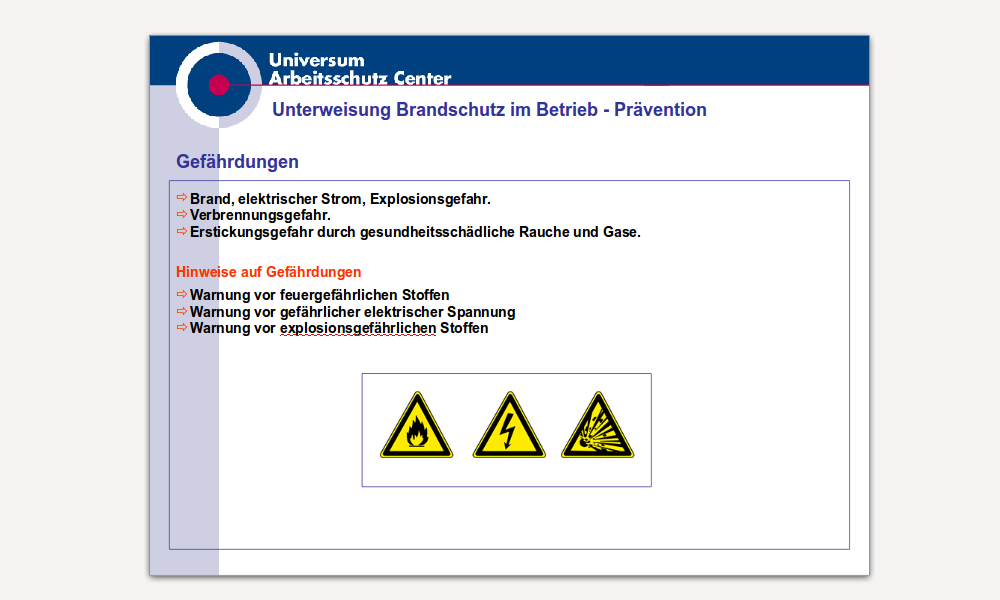 Universum
Arbeitsschutz Center

Unterweisung Brandschutz im Betrieb - Prävention

Gefährdungen

⇨ Brand, elektrischer Strom, Explosionsgefahr.
⇨ Verbrennungsgefahr.
⇨ Erstickungsgefahr durch gesundheitsschädliche Rauche und Gase.

Hinweise auf Gefährdungen

⇨ Warnung vor feuergefährlichen Stoffen
⇨ Warnung vor gefährlicher elektrischer Spannung
⇨ Warnung vor explosionsgefährlichen Stoffen